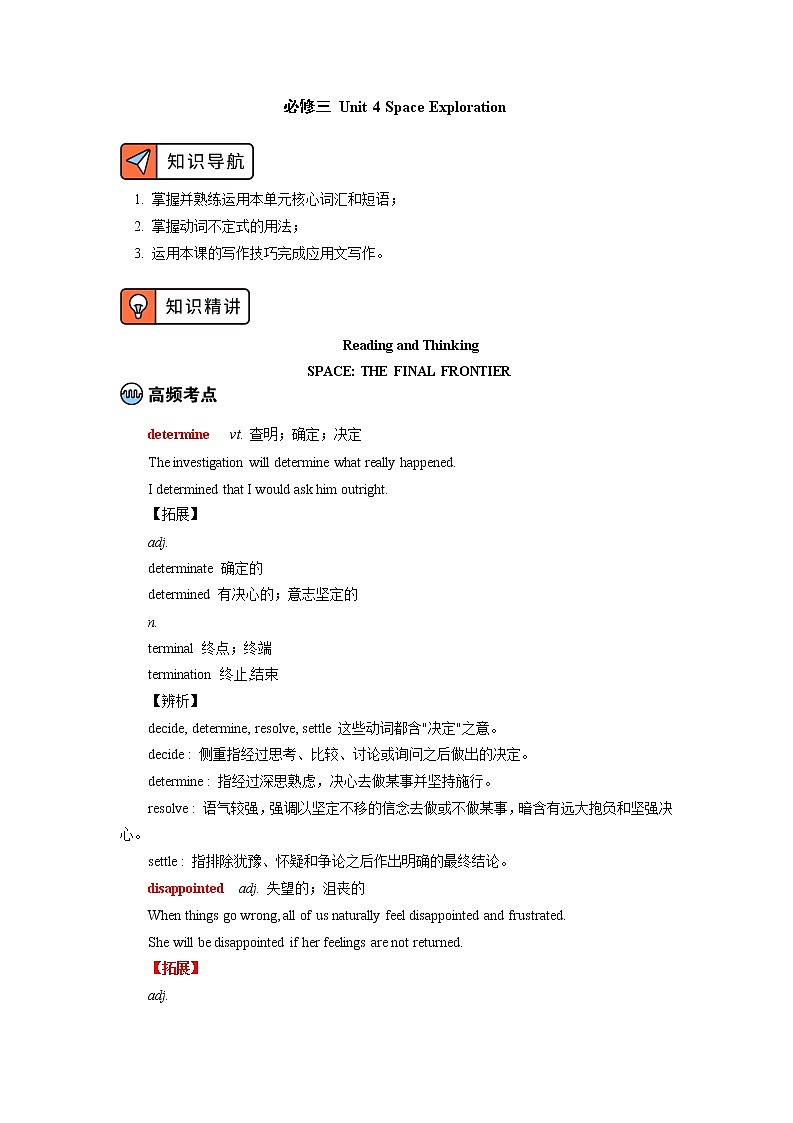 必修三 Unit 4 Space Exploration

知识导航

1. 掌握并熟练运用本单元核心词汇和短语；
2. 掌握动词不定式的用法；
3. 运用本课的写作技巧完成应用文写作。

知识精讲

Reading and Thinking
SPACE: THE FINAL FRONTIER

高频考点

determine vt. 查明；确定；决定

The investigation will determine what really happened.

I determined that I would ask him outright.

【拓展】

adj.

determinate 确定的

determined 有决心的；意志坚定的

n.

terminal 终点；终端

termination 终止,结束

【辨析】

decide, determine, resolve, settle 这些动词都含"决定"之意。

decide : 侧重指经过思考、比较、讨论或询问之后做出的决定。

determine : 指经过深思熟虑，决心去做某事并坚持施行。

resolve : 语气较强，强调以坚定不移的信念去做或不做某事，暗含有远大抱负和坚强决心。

settle : 指排除犹豫、怀疑和争论之后作出明确的最终结论。

disappointed adj. 失望的；沮丧的

When things go wrong, all of us naturally feel disappointed and frustrated.

She will be disappointed if her feelings are not returned.

【拓展】

adj.